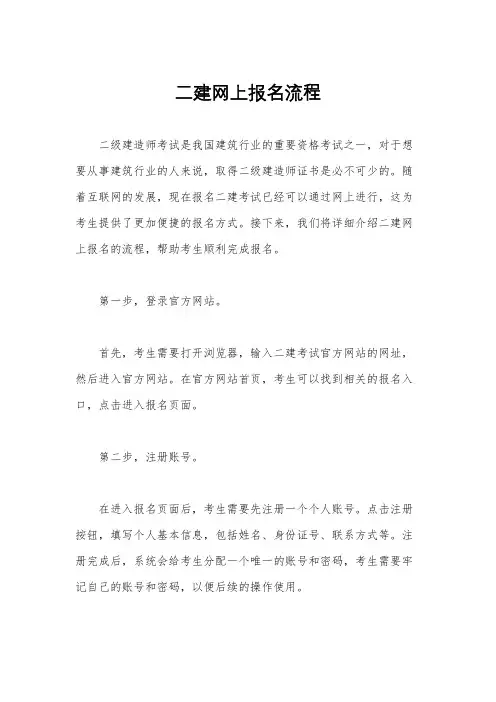 二建网上报名流程

二级建造师考试是我国建筑行业的重要资格考试之一，对于想要从事建筑行业的人来说，取得二级建造师证书是必不可少的。随着互联网的发展，现在报名二建考试已经可以通过网上进行，这为考生提供了更加便捷的报名方式。接下来，我们将详细介绍二建网上报名的流程，帮助考生顺利完成报名。

第一步，登录官方网站。

首先，考生需要打开浏览器，输入二建考试官方网站的网址，然后进入官方网站。在官方网站首页，考生可以找到相关的报名入口，点击进入报名页面。

第二步，注册账号。

在进入报名页面后，考生需要先注册一个个人账号。点击注册按钮，填写个人基本信息，包括姓名、身份证号、联系方式等。注册完成后，系统会给考生分配一个唯一的账号和密码，考生需要牢记自己的账号和密码，以便后续的操作使用。